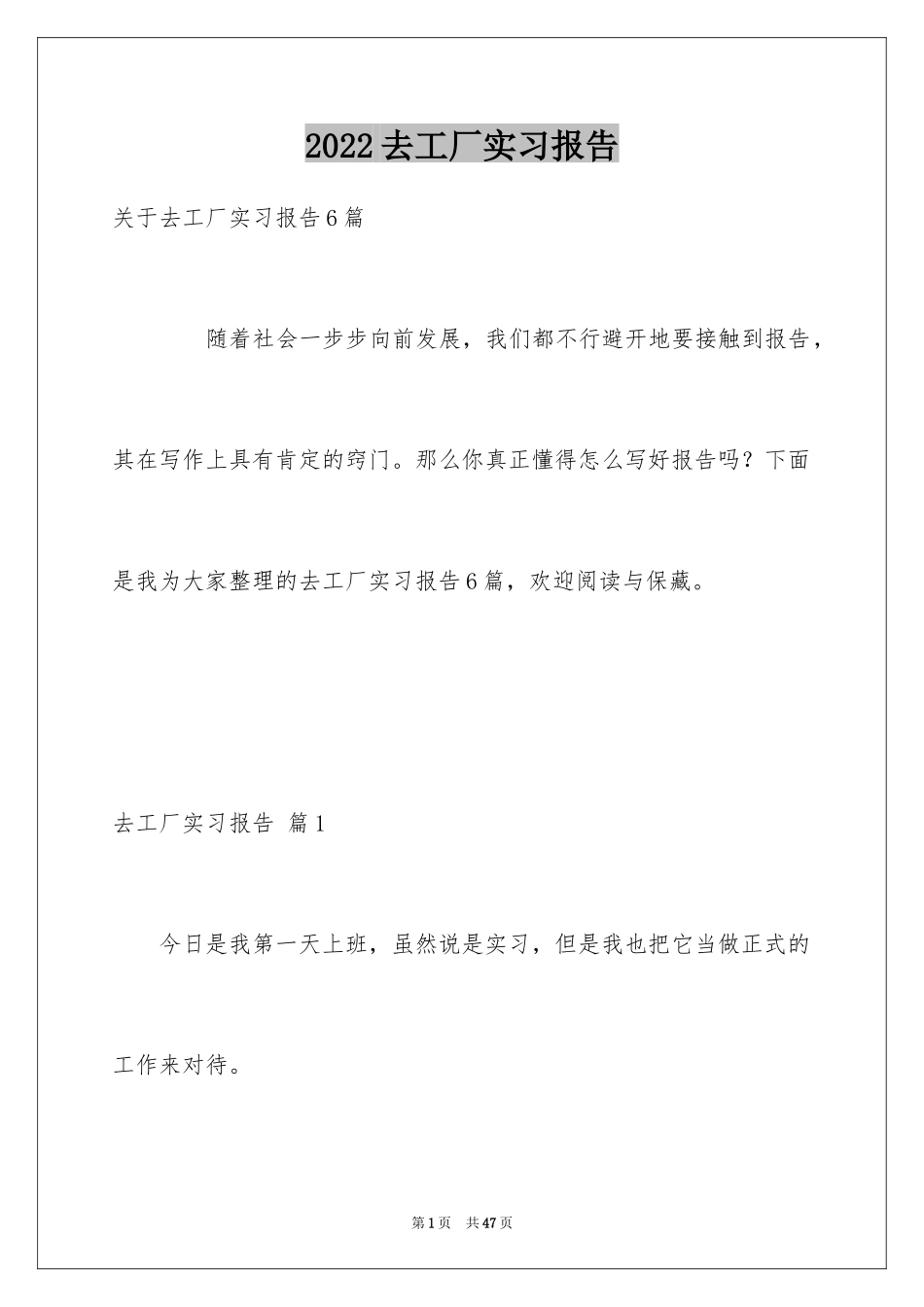 2022去工厂实习报告

关于去工厂实习报告6篇

随着社会一步步向前发展，我们都不行避开地要接触到报告，其在写作上具有肯定的窍门。那么你真正懂得怎么写好报告吗？下面是我为大家整理的去工厂实习报告6篇，欢迎阅读与保藏。

去工厂实习报告 篇1

今日是我第一天上班，虽然说是实习，但是我也把它当做正式的工作来对待。

第1页 共47页